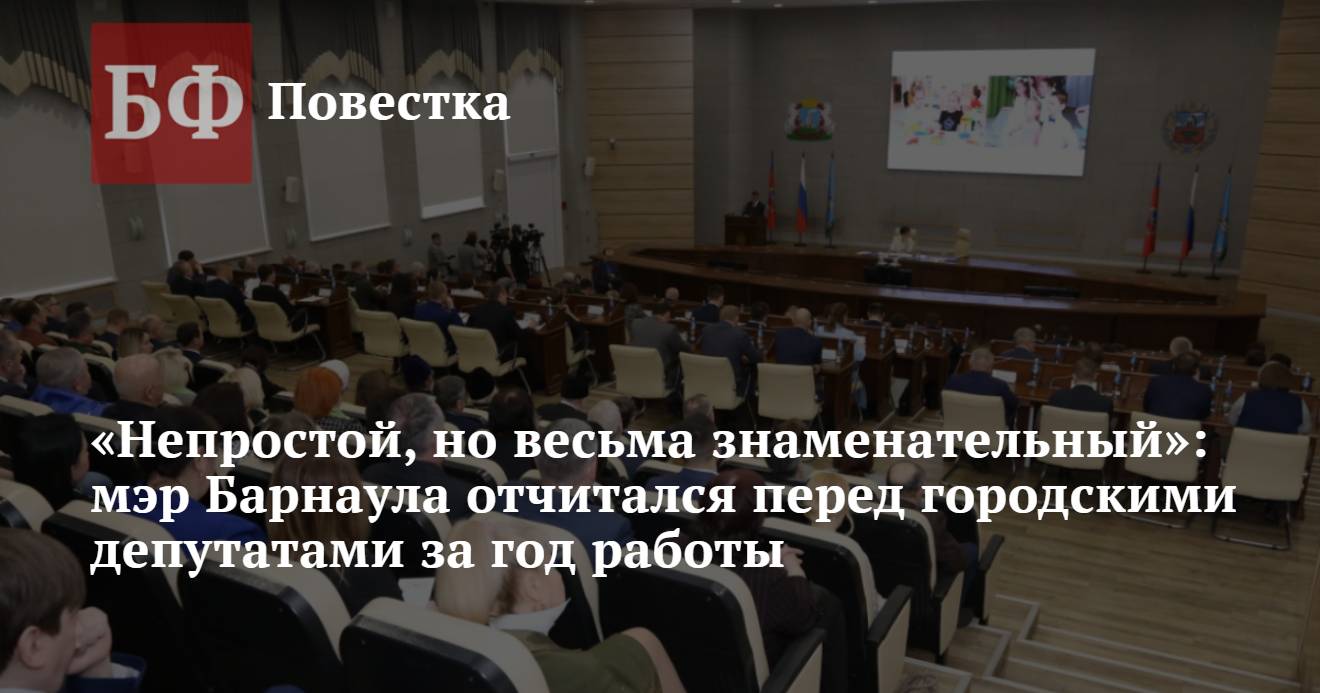 БФ Повестка

«Непростой, но весьма знаменательный»: мэр Барнаула отчитался перед городскими депутатами за год работы